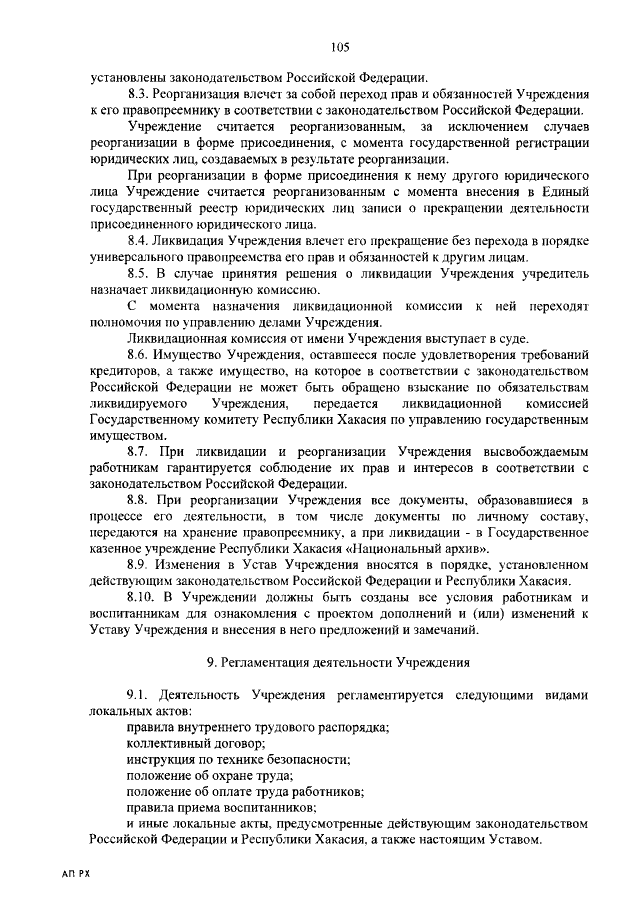 105

установлены законодательством Российской Федерации.

8.3. Реорганизация влечет за собой переход прав и обязанностей Учреждения к его правопреемнику в соответствии с законодательством Российской Федерации.

Учреждение считается реорганизованным, за исключением случаев реорганизации в форме присоединения, с момента государственной регистрации юридических лиц, создаваемых в результате реорганизации.

При реорганизации в форме присоединения к нему другого юридического лица Учреждение считается реорганизованным с момента внесения в Единый государственный реестр юридических лиц записи о прекращении деятельности присоединенного юридического лица.

8.4. Ликвидация Учреждения влечет его прекращение без перехода в порядке универсального правопреемства его прав и обязанностей к другим лицам.

8.5. В случае принятия решения о ликвидации Учреждения учредитель назначает ликвидационную комиссию.

С момента назначения ликвидационной комиссии к ней переходят полномочия по управлению делами Учреждения.

Ликвидационная комиссия от имени Учреждения выступает в суде.

8.6. Имущество Учреждения, оставшееся после удовлетворения требований кредиторов, а также имущество, на которое в соответствии с законодательством Российской Федерации не может быть обращено взыскание по обязательствам ликвидируемого Учреждения, передается ликвидационной комиссией Государственному комитету Республики Хакасия по управлению государственным имуществом.

8.7. При ликвидации и реорганизации Учреждения высвобождаемым работникам гарантируется соблюдение их прав и интересов в соответствии с законодательством Российской Федерации.

8.8. При реорганизации Учреждения все документы, образовавшиеся в процессе его деятельности, в том числе документы по личному составу, передаются на хранение правопреемнику, а при ликвидации - в Государственное казенное учреждение Республики Хакасия «Национальный архив».

8.9. Изменения в Устав Учреждения вносятся в порядке, установленном действующим законодательством Российской Федерации и Республики Хакасия.

8.10. В Учреждении должны быть созданы все условия работникам и воспитанникам для ознакомления с проектом дополнений и (или) изменений к Уставу Учреждения и внесения в него предложений и замечаний.

9. Регламентация деятельности Учреждения

9.1. Деятельность Учреждения регламентируется следующими видами локальных актов:

правила внутреннего трудового распорядка;

коллективный договор;

инструкция по технике безопасности;

положение об охране труда;

положение об оплате труда работников;

правила приема воспитанников;

и иные локальные акты, предусмотренные действующим законодательством Российской Федерации и Республики Хакасия, а также настоящим Уставом.

АП РХ